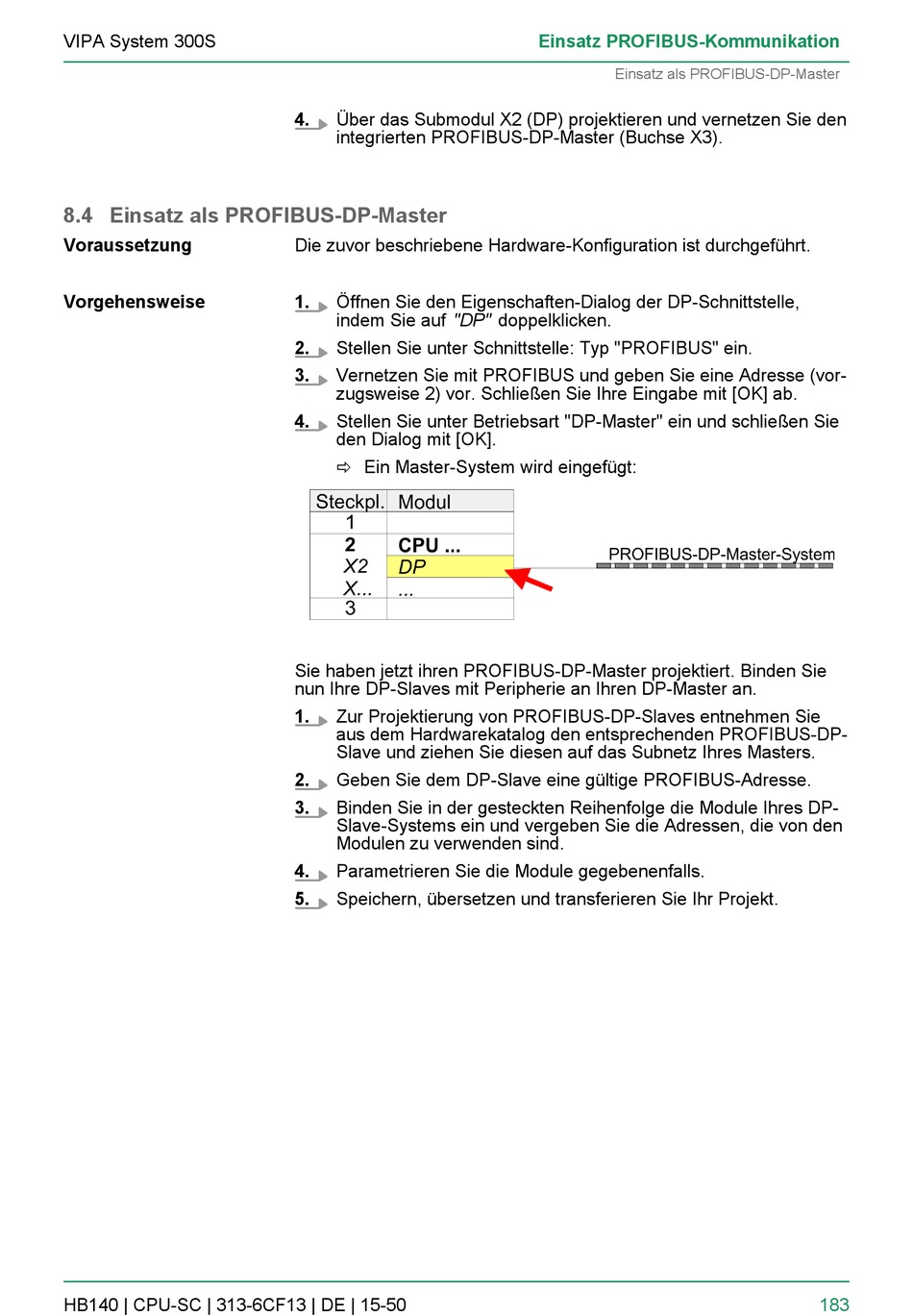 VIPA System 300S

Einsatz PROFIBUS-Kommunikation

Einsatz als PROFIBUS-DP-Master

4. Über das Submodul X2 (DP) projektieren und vernetzen Sie den integrierten PROFIBUS-DP-Master (Buchse X3).

8.4 Einsatz als PROFIBUS-DP-Master

Voraussetzung

Die zuvor beschriebene Hardware-Konfiguration ist durchgeführt.

Vorgehensweise

1. Öffnen Sie den Eigenschaften-Dialog der DP-Schnittstelle, indem Sie auf "DP" doppelklicken.

2. Stellen Sie unter Schnittstelle: Typ "PROFIBUS" ein.

3. Vernetzen Sie mit PROFIBUS und geben Sie eine Adresse (vorzugsweise 2) vor. Schließen Sie Ihre Eingabe mit [OK] ab.

4. Stellen Sie unter Betriebsart "DP-Master" ein und schließen Sie den Dialog mit [OK].

⇨ Ein Master-System wird eingefügt:

| Steckpl. | Modul |
|---|---|
| 1 | |
| 2 | CPU ... |
| X2 | DP |
| X... | ... |
| 3 | |

PROFIBUS-DP-Master-System

Sie haben jetzt ihren PROFIBUS-DP-Master projektiert. Binden Sie nun Ihre DP-Slaves mit Peripherie an Ihren DP-Master an.

1. Zur Projektierung von PROFIBUS-DP-Slaves entnehmen Sie aus dem Hardwarekatalog den entsprechenden PROFIBUS-DP-Slave und ziehen Sie diesen auf das Subnetz Ihres Masters.

2. Geben Sie dem DP-Slave eine gültige PROFIBUS-Adresse.

3. Binden Sie in der gesteckten Reihenfolge die Module Ihres DP-Slave-Systems ein und vergeben Sie die Adressen, die von den Modulen zu verwenden sind.

4. Parametrieren Sie die Module gegebenenfalls.

5. Speichern, übersetzen und transferieren Sie Ihr Projekt.

HB140 | CPU-SC | 313-6CF13 | DE | 15-50

183